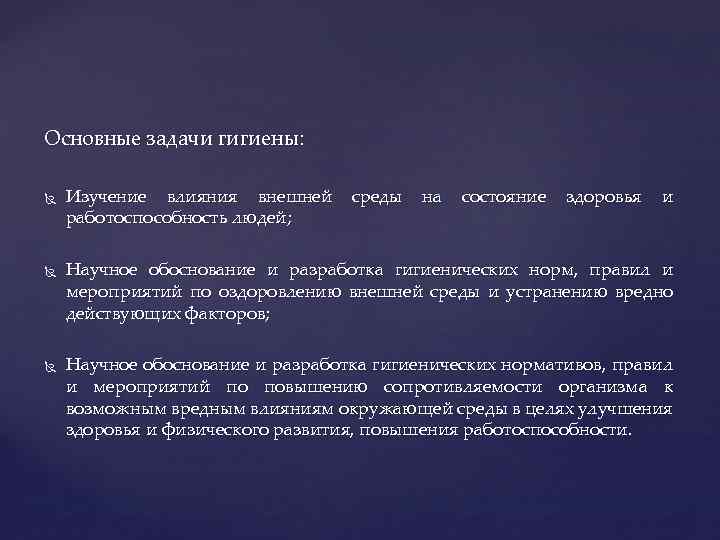 Основные задачи гигиены:

Изучение влияния внешней среды на состояние здоровья и работоспособность людей;

Научное обоснование и разработка гигиенических норм, правил и мероприятий по оздоровлению внешней среды и устранению вредно действующих факторов;

Научное обоснование и разработка гигиенических нормативов, правил и мероприятий по повышению сопротивляемости организма к возможным вредным влияниям окружающей среды в целях улучшения здоровья и физического развития, повышения работоспособности.